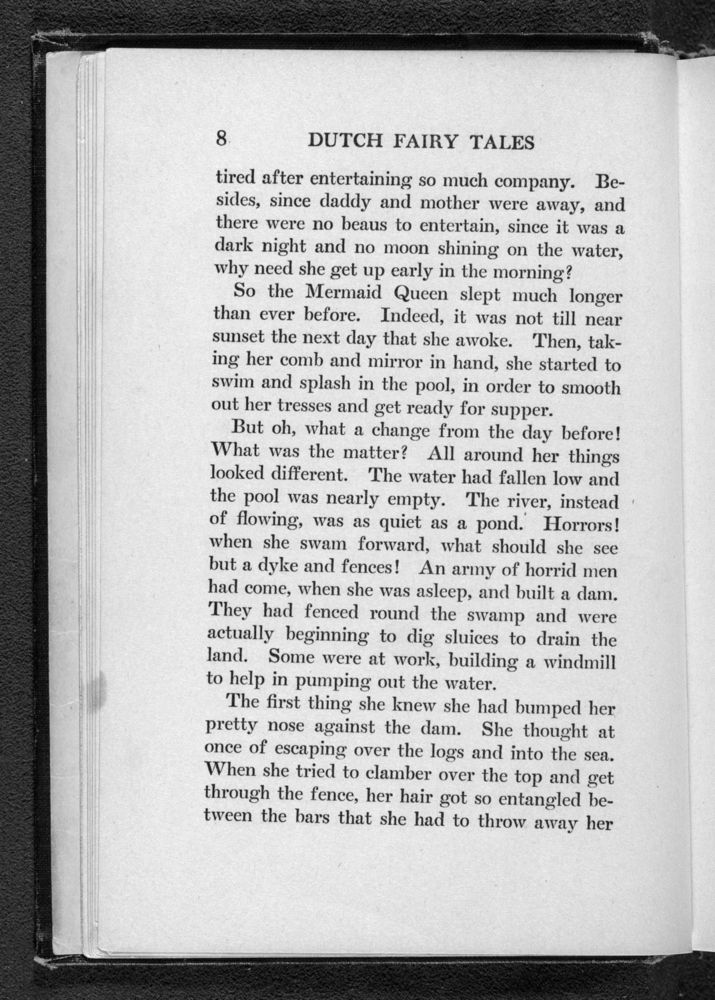 8 DUTCH FAIRY TALES

tired after entertaining so much company. Besides, since daddy and mother were away, and there were no beaus to entertain, since it was a dark night and no moon shining on the water, why need she get up early in the morning?

So the Mermaid Queen slept much longer than ever before. Indeed, it was not till near sunset the next day that she awoke. Then, taking her comb and mirror in hand, she started to swim and splash in the pool, in order to smooth out her tresses and get ready for supper.

But oh, what a change from the day before! What was the matter? All around her things looked different. The water had fallen low and the pool was nearly empty. The river, instead of flowing, was as quiet as a pond. Horrors! when she swam forward, what should she see but a dyke and fences! An army of horrid men had come, when she was asleep, and built a dam. They had fenced round the swamp and were actually beginning to dig sluices to drain the land. Some were at work, building a windmill to help in pumping out the water.

The first thing she knew she had bumped her pretty nose against the dam. She thought at once of escaping over the logs and into the sea. When she tried to clamber over the top and get through the fence, her hair got so entangled between the bars that she had to throw away her